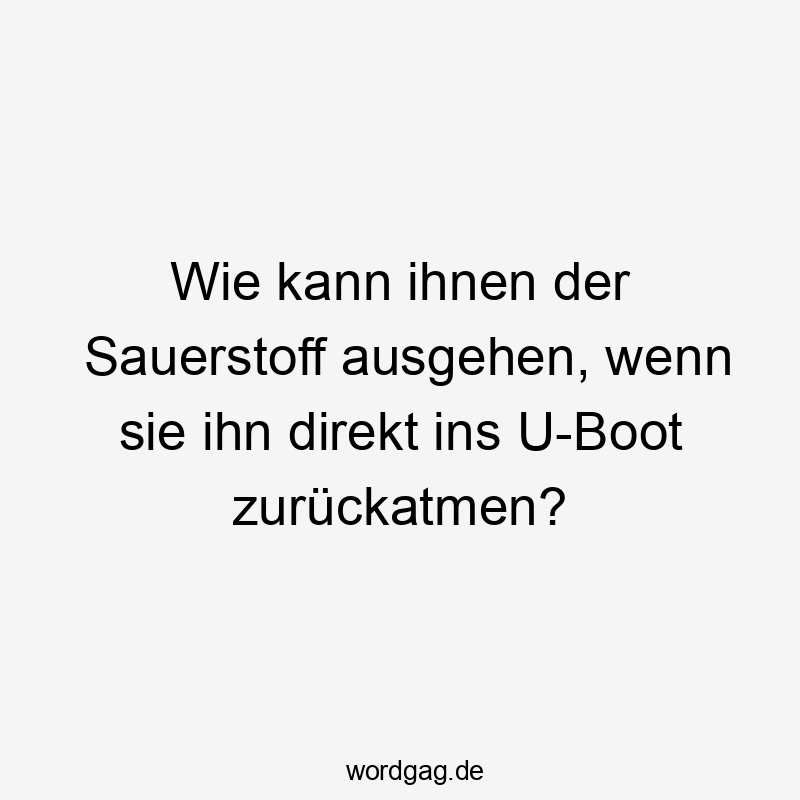 Wie kann ihnen der Sauerstoff ausgehen, wenn sie ihn direkt ins U-Boot zurückatmen?

wordgag.de